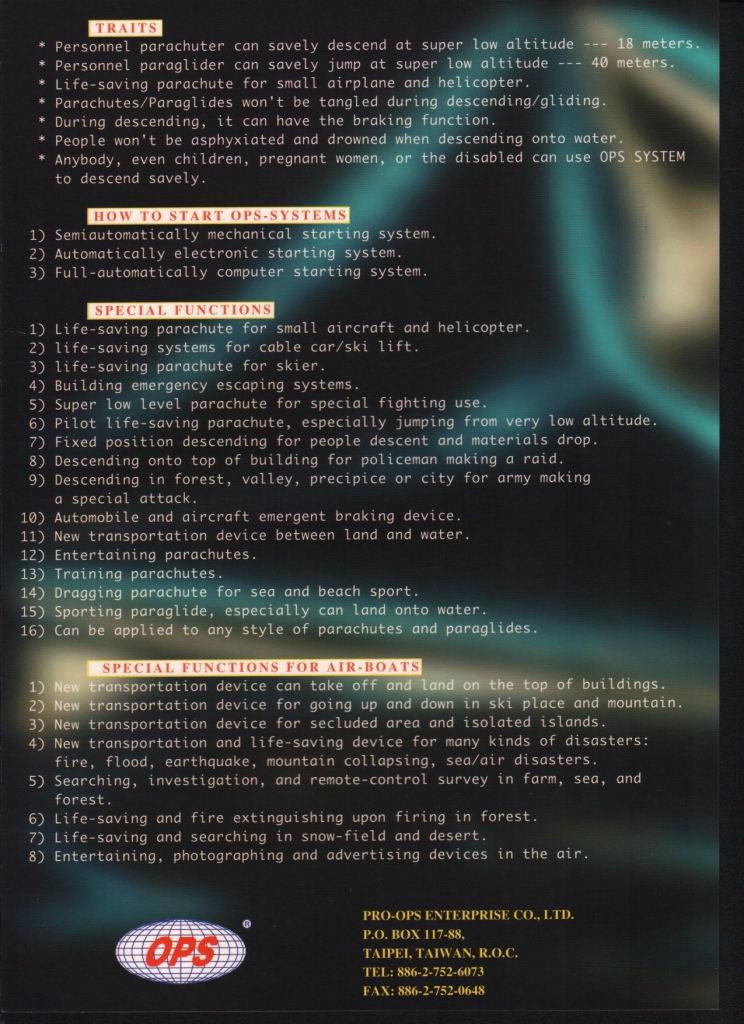 TRAITS

* Personnel parachuter can savely descend at super low altitude --- 18 meters.
* Personnel paraglider can savely jump at super low altitude --- 40 meters.
* Life-saving parachute for small airplane and helicopter.
* Parachutes/Paraglides won't be tangled during descending/gliding.
* During descending, it can have the braking function.
* People won't be asphyxiated and drowned when descending onto water.
* Anybody, even children, pregnant women, or the disabled can use OPS SYSTEM to descend savely.

HOW TO START OPS-SYSTEMS

1) Semiautomatically mechanical starting system.
2) Automatically electronic starting system.
3) Full-automatically computer starting system.

SPECIAL FUNCTIONS

1) Life-saving parachute for small aircraft and helicopter.
2) life-saving systems for cable car/ski lift.
3) life-saving parachute for skier.
4) Building emergency escaping systems.
5) Super low level parachute for special fighting use.
6) Pilot life-saving parachute, especially jumping from very low altitude.
7) Fixed position descending for people descent and materials drop.
8) Descending onto top of building for policeman making a raid.
9) Descending in forest, valley, precipice or city for army making a special attack.
10) Automobile and aircraft emergent braking device.
11) New transportation device between land and water.
12) Entertaining parachutes.
13) Training parachutes.
14) Dragging parachute for sea and beach sport.
15) Sporting paraglide, especially can land onto water.
16) Can be applied to any style of parachutes and paraglides.

SPECIAL FUNCTIONS FOR AIR-BOATS

1) New transportation device can take off and land on the top of buildings.
2) New transportation device for going up and down in ski place and mountain.
3) New transportation device for secluded area and isolated islands.
4) New transportation and life-saving device for many kinds of disasters: fire, flood, earthquake, mountain collapsing, sea/air disasters.
5) Searching, investigation, and remote-control survey in farm, sea, and forest.
6) Life-saving and fire extinguishing upon firing in forest.
7) Life-saving and searching in snow-field and desert.
8) Entertaining, photographing and advertising devices in the air.

OPS ®

PRO-OPS ENTERPRISE CO., LTD.
P.O. BOX 117-88,
TAIPEI, TAIWAN, R.O.C.
TEL: 886-2-752-6073
FAX: 886-2-752-0648